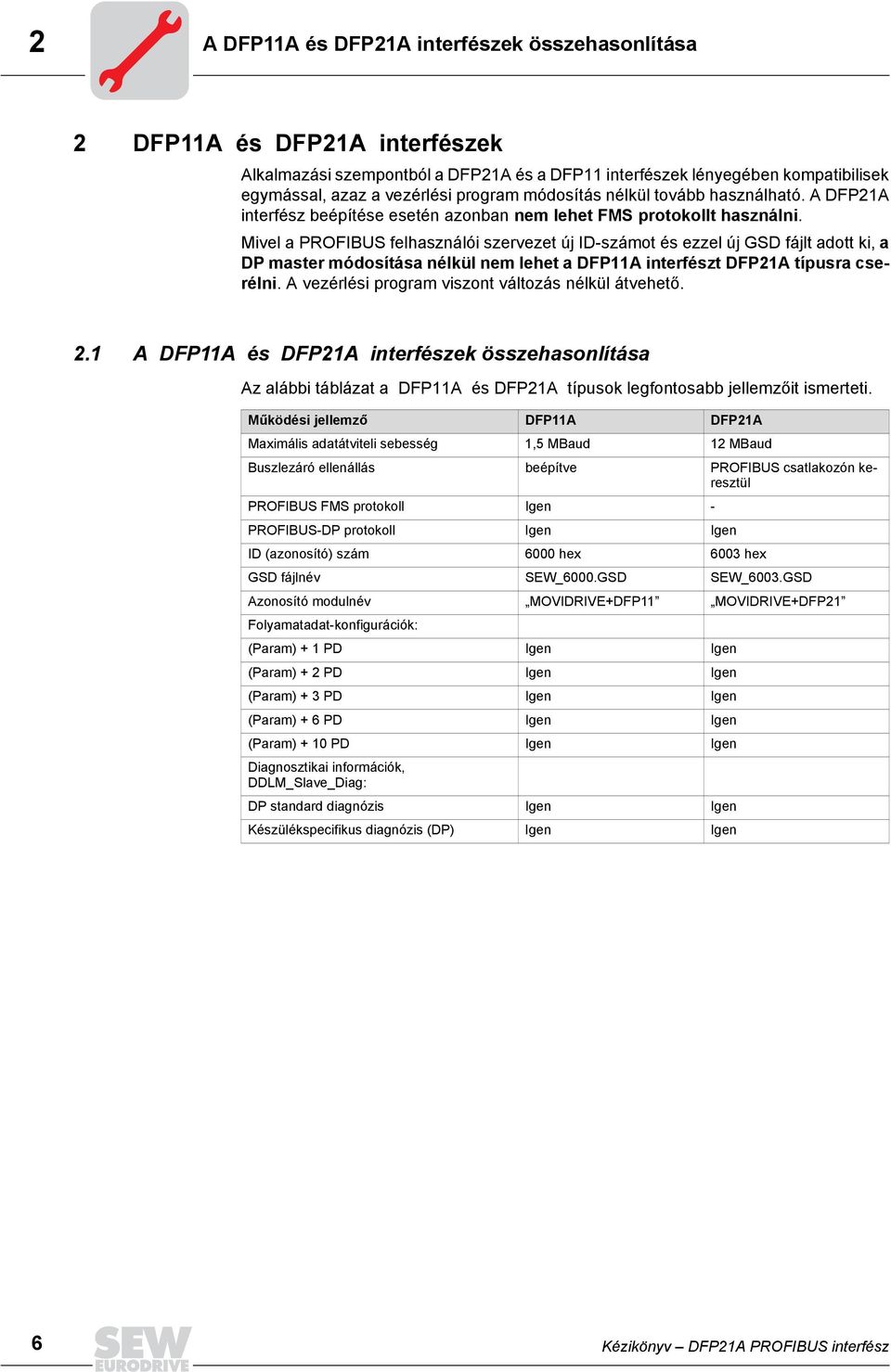 2

A DFP11A és DFP21A interfészek összehasonlítása

2 DFP11A és DFP21A interfészek

Alkalmazási szempontból a DFP21A és a DFP11 interfészek lényegében kompatibilisek egymással, azaz a vezérlési program módosítás nélkül tovább használható. A DFP21A interfész beépítése esetén azonban nem lehet FMS protokollt használni.

Mivel a PROFIBUS felhasználói szervezet új ID-számot és ezzel új GSD fájlt adott ki, a DP master módosítása nélkül nem lehet a DFP11A interfészt DFP21A típusra cserélni. A vezérlési program viszont változás nélkül átvehető.

2.1 A DFP11A és DFP21A interfészek összehasonlítása

Az alábbi táblázat a DFP11A és DFP21A típusok legfontosabb jellemzőit ismerteti.

| Működési jellemző | DFP11A | DFP21A |
|---|---|---|
| Maximális adatátviteli sebesség | 1,5 MBaud | 12 MBaud |
| Buszlezáró ellenállás | beépítve | PROFIBUS csatlakozón keresztül |
| PROFIBUS FMS protokoll | Igen | - |
| PROFIBUS-DP protokoll | Igen | Igen |
| ID (azonosító) szám | 6000 hex | 6003 hex |
| GSD fájlnév | SEW_6000.GSD | SEW_6003.GSD |
| Azonosító modulnév | „MOVIDRIVE+DFP11” | „MOVIDRIVE+DFP21” |
| Folyamatadat-konfigurációk: | | |
| (Param) + 1 PD | Igen | Igen |
| (Param) + 2 PD | Igen | Igen |
| (Param) + 3 PD | Igen | Igen |
| (Param) + 6 PD | Igen | Igen |
| (Param) + 10 PD | Igen | Igen |
| Diagnosztikai információk, DDLM_Slave_Diag: | | |
| DP standard diagnózis | Igen | Igen |
| Készülékspecifikus diagnózis (DP) | Igen | Igen |

6

SEW EURODRIVE

Kézikönyv – DFP21A PROFIBUS interfész